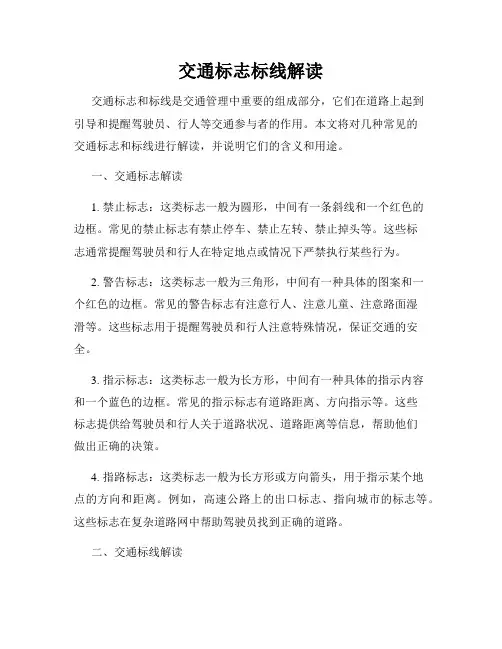 交通标志标线解读

交通标志和标线是交通管理中重要的组成部分，它们在道路上起到引导和提醒驾驶员、行人等交通参与者的作用。本文将对几种常见的交通标志和标线进行解读，并说明它们的含义和用途。

一、交通标志解读

1. 禁止标志：这类标志一般为圆形，中间有一条斜线和一个红色的边框。常见的禁止标志有禁止停车、禁止左转、禁止掉头等。这些标志通常提醒驾驶员和行人在特定地点或情况下严禁执行某些行为。

2. 警告标志：这类标志一般为三角形，中间有一种具体的图案和一个红色的边框。常见的警告标志有注意行人、注意儿童、注意路面湿滑等。这些标志用于提醒驾驶员和行人注意特殊情况，保证交通的安全。

3. 指示标志：这类标志一般为长方形，中间有一种具体的指示内容和一个蓝色的边框。常见的指示标志有道路距离、方向指示等。这些标志提供给驾驶员和行人关于道路状况、道路距离等信息，帮助他们做出正确的决策。

4. 指路标志：这类标志一般为长方形或方向箭头，用于指示某个地点的方向和距离。例如，高速公路上的出口标志、指向城市的标志等。这些标志在复杂道路网中帮助驾驶员找到正确的道路。

二、交通标线解读